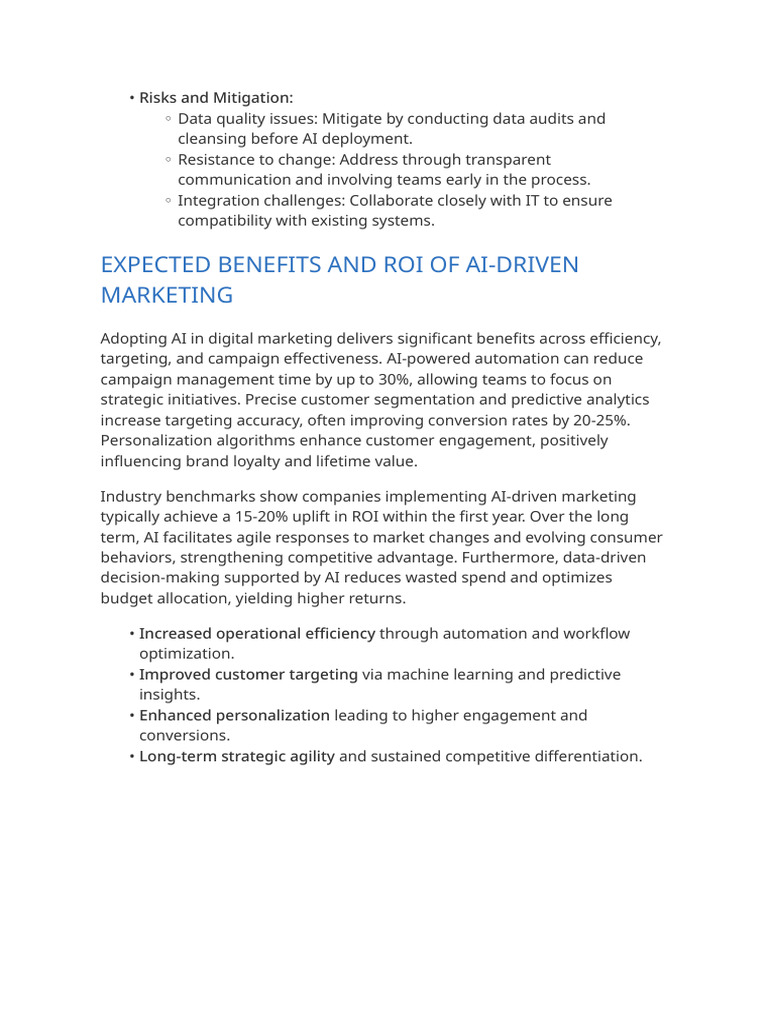 • Risks and Mitigation:
◦ Data quality issues: Mitigate by conducting data audits and cleansing before AI deployment.
◦ Resistance to change: Address through transparent communication and involving teams early in the process.
◦ Integration challenges: Collaborate closely with IT to ensure compatibility with existing systems.

EXPECTED BENEFITS AND ROI OF AI-DRIVEN MARKETING

Adopting AI in digital marketing delivers significant benefits across efficiency, targeting, and campaign effectiveness. AI-powered automation can reduce campaign management time by up to 30%, allowing teams to focus on strategic initiatives. Precise customer segmentation and predictive analytics increase targeting accuracy, often improving conversion rates by 20-25%. Personalization algorithms enhance customer engagement, positively influencing brand loyalty and lifetime value.

Industry benchmarks show companies implementing AI-driven marketing typically achieve a 15-20% uplift in ROI within the first year. Over the long term, AI facilitates agile responses to market changes and evolving consumer behaviors, strengthening competitive advantage. Furthermore, data-driven decision-making supported by AI reduces wasted spend and optimizes budget allocation, yielding higher returns.

• Increased operational efficiency through automation and workflow optimization.
• Improved customer targeting via machine learning and predictive insights.
• Enhanced personalization leading to higher engagement and conversions.
• Long-term strategic agility and sustained competitive differentiation.